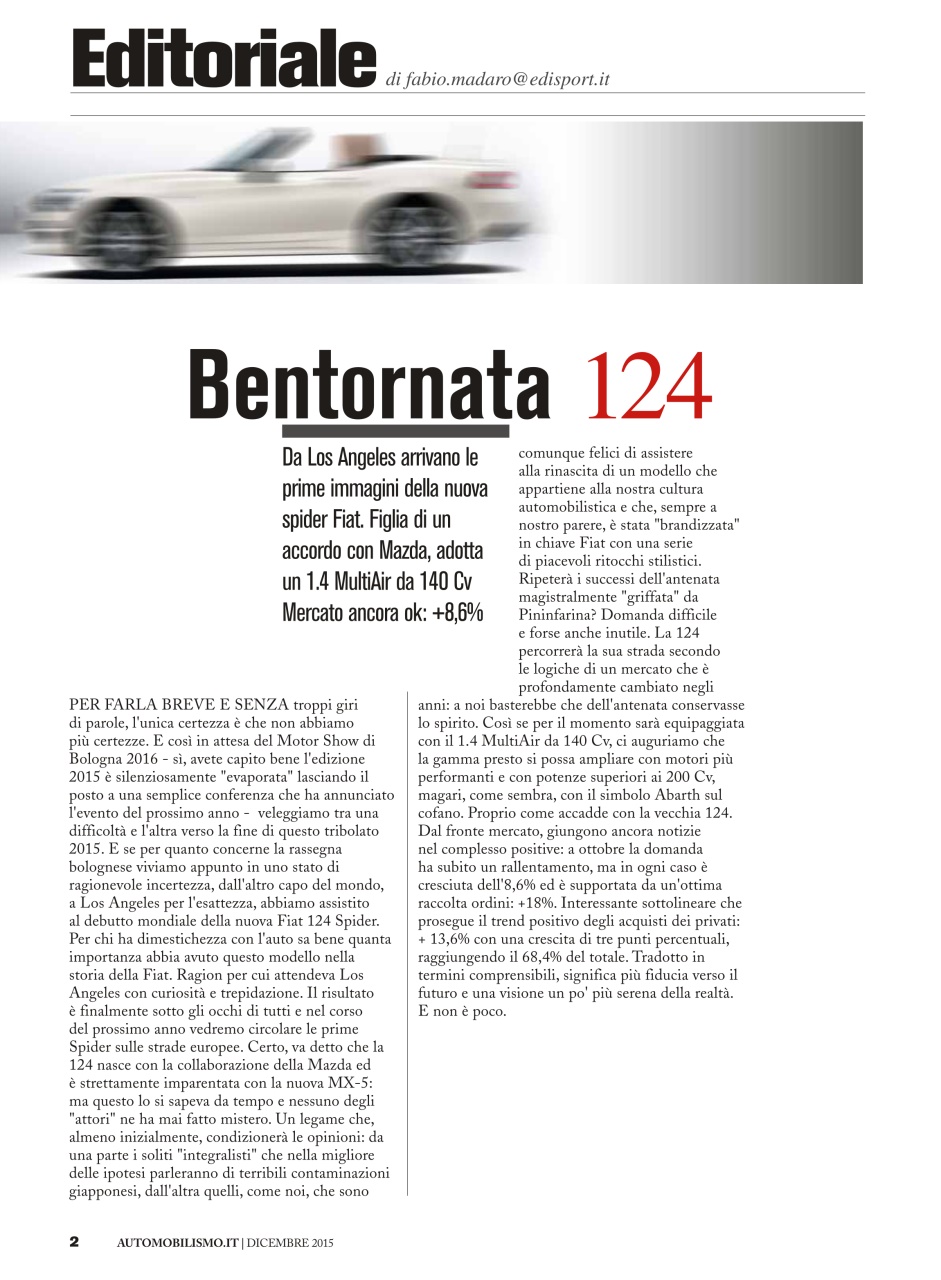 Editoriale di fabio.madaro@edisport.it

Bentornata 124

Da Los Angeles arrivano le prime immagini della nuova spider Fiat. Figlia di un accordo con Mazda, adotta un 1.4 MultiAir da 140 Cv Mercato ancora ok: +8,6%

PER FARLA BREVE E SENZA troppi giri di parole, l'unica certezza è che non abbiamo più certezze. E così in attesa del Motor Show di Bologna 2016 - sì, avete capito bene l'edizione 2015 è silenziosamente "evaporata" lasciando il posto a una semplice conferenza che ha annunciato l'evento del prossimo anno - veleggiamo tra una difficoltà e l'altra verso la fine di questo tribolato 2015. E se per quanto concerne la rassegna bolognese viviamo appunto in uno stato di ragionevole incertezza, dall'altro capo del mondo, a Los Angeles per l'esattezza, abbiamo assistito al debutto mondiale della nuova Fiat 124 Spider. Per chi ha dimestichezza con l'auto sa bene quanta importanza abbia avuto questo modello nella storia della Fiat. Ragion per cui attendeva Los Angeles con curiosità e trepidazione. Il risultato è finalmente sotto gli occhi di tutti e nel corso del prossimo anno vedremo circolare le prime Spider sulle strade europee. Certo, va detto che la 124 nasce con la collaborazione della Mazda ed è strettamente imparentata con la nuova MX-5: ma questo lo si sapeva da tempo e nessuno degli "attori" ne ha mai fatto mistero. Un legame che, almeno inizialmente, condizionerà le opinioni: da una parte i soliti "integralisti" che nella migliore delle ipotesi parleranno di terribili contaminazioni giapponesi, dall'altra quelli, come noi, che sono comunque felici di assistere alla rinascita di un modello che appartiene alla nostra cultura automobilistica e che, sempre a nostro parere, è stata "brandizzata" in chiave Fiat con una serie di piacevoli ritocchi stilistici. Ripeterà i successi dell'antenata magistralmente "griffata" da Pininfarina? Domanda difficile e forse anche inutile. La 124 percorrerà la sua strada secondo le logiche di un mercato che è profondamente cambiato negli anni: a noi basterebbe che dell'antenata conservasse lo spirito. Così se per il momento sarà equipaggiata con il 1.4 MultiAir da 140 Cv, ci auguriamo che la gamma presto si possa ampliare con motori più performanti e con potenze superiori ai 200 Cv, magari, come sembra, con il simbolo Abarth sul cofano. Proprio come accadde con la vecchia 124. Dal fronte mercato, giungono ancora notizie nel complesso positive: a ottobre la domanda ha subito un rallentamento, ma in ogni caso è cresciuta dell'8,6% ed è supportata da un'ottima raccolta ordini: +18%. Interessante sottolineare che prosegue il trend positivo degli acquisti dei privati: + 13,6% con una crescita di tre punti percentuali, raggiungendo il 68,4% del totale. Tradotto in termini comprensibili, significa più fiducia verso il futuro e una visione un po' più serena della realtà. E non è poco.

2 AUTOMOBILISMO.IT | DICEMBRE 2015